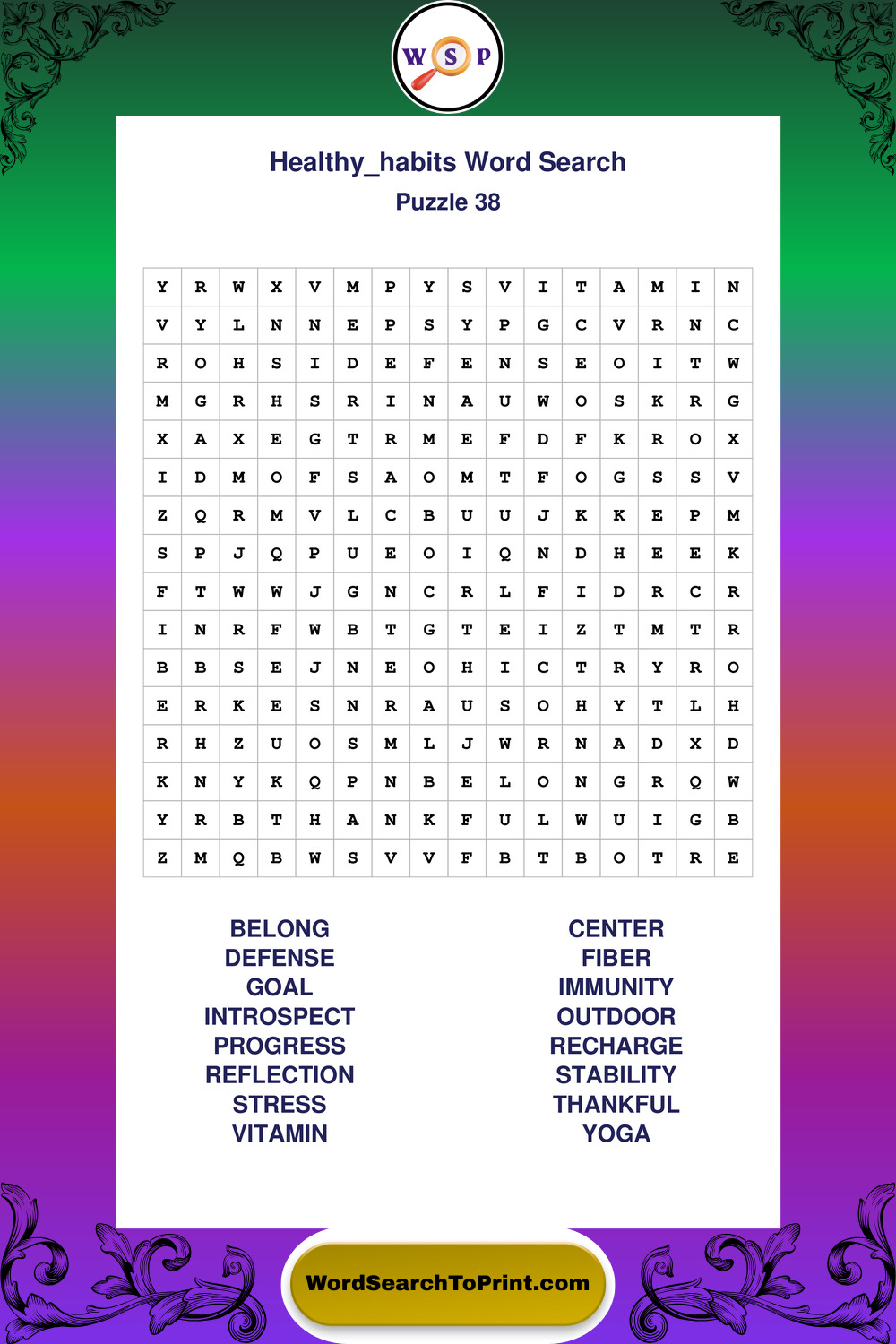 W S P

Healthy_habits Word Search

Puzzle 38

| Y | R | W | X | V | M | P | Y | S | V | I | T | A | M | I | N |
|---|---|---|---|---|---|---|---|---|---|---|---|---|---|---|---|
| V | Y | L | N | N | E | P | S | Y | P | G | C | V | R | N | C |
| R | O | H | S | I | D | E | F | E | N | S | E | O | I | T | W |
| M | G | R | H | S | R | I | N | A | U | W | O | S | K | R | G |
| X | A | X | E | G | T | R | M | E | F | D | F | K | R | O | X |
| I | D | M | O | F | S | A | O | M | T | F | O | G | S | S | V |
| Z | Q | R | M | V | L | C | B | U | U | J | K | K | E | P | M |
| S | P | J | Q | P | U | E | O | I | Q | N | D | H | E | E | K |
| F | T | W | W | J | G | N | C | R | L | F | I | D | R | C | R |
| I | N | R | F | W | B | T | G | T | E | I | Z | T | M | T | R |
| B | B | S | E | J | N | E | O | H | I | C | T | R | Y | R | O |
| E | R | K | E | S | N | R | A | U | S | O | H | Y | T | L | H |
| R | H | Z | U | O | S | M | L | J | W | R | N | A | D | X | D |
| K | N | Y | K | Q | P | N | B | E | L | O | N | G | R | Q | W |
| Y | R | B | T | H | A | N | K | F | U | L | W | U | I | G | B |
| Z | M | Q | B | W | S | V | V | F | B | T | B | O | T | R | E |

BELONG
DEFENSE
GOAL
INTROSPECT
PROGRESS
REFLECTION
STRESS
VITAMIN

CENTER
FIBER
IMMUNITY
OUTDOOR
RECHARGE
STABILITY
THANKFUL
YOGA

WordSearchToPrint.com